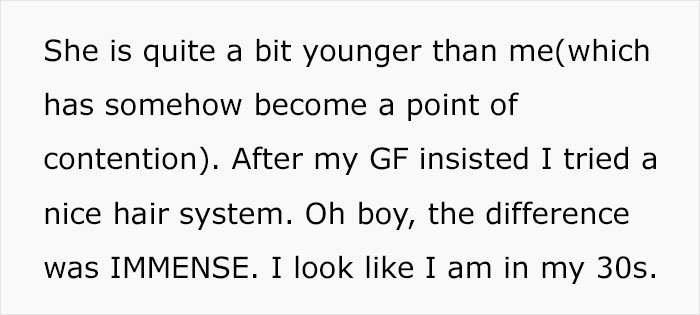 She is quite a bit younger than me(which has somehow become a point of contention). After my GF insisted I tried a nice hair system. Oh boy, the difference was IMMENSE. I look like I am in my 30s.